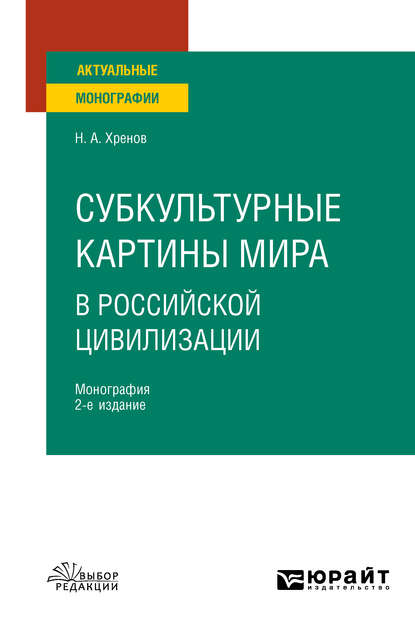 АКТУАЛЬНЫЕ
МОНОГРАФИИ

Н. А. Хренов

СУБКУЛЬТУРНЫЕ КАРТИНЫ МИРА В РОССИЙСКОЙ ЦИВИЛИЗАЦИИ

Монография
2-е издание

ВЫБОР РЕДАКЦИИ

ЮРАЙТ
издательство